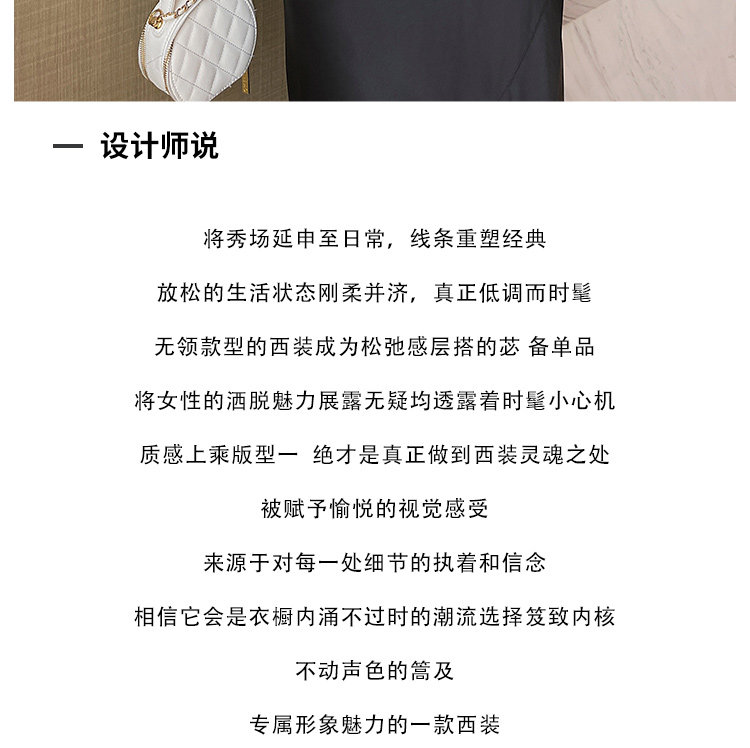 — 设计师说

将秀场延申至日常，线条重塑经典

放松的生活状态刚柔并济，真正低调而时髦

无领款型的西装成为松弛感层搭的苾 备单品

将女性的洒脱魅力展露无疑均透露着时髦小心机

质感上乘版型一 绝才是真正做到西装灵魂之处

被赋予愉悦的视觉感受

来源于对每一处细节的执着和信念

相信它会是衣橱内涌不过时的潮流选择笈致内核

不动声色的篙及

专属形象魅力的一款西装